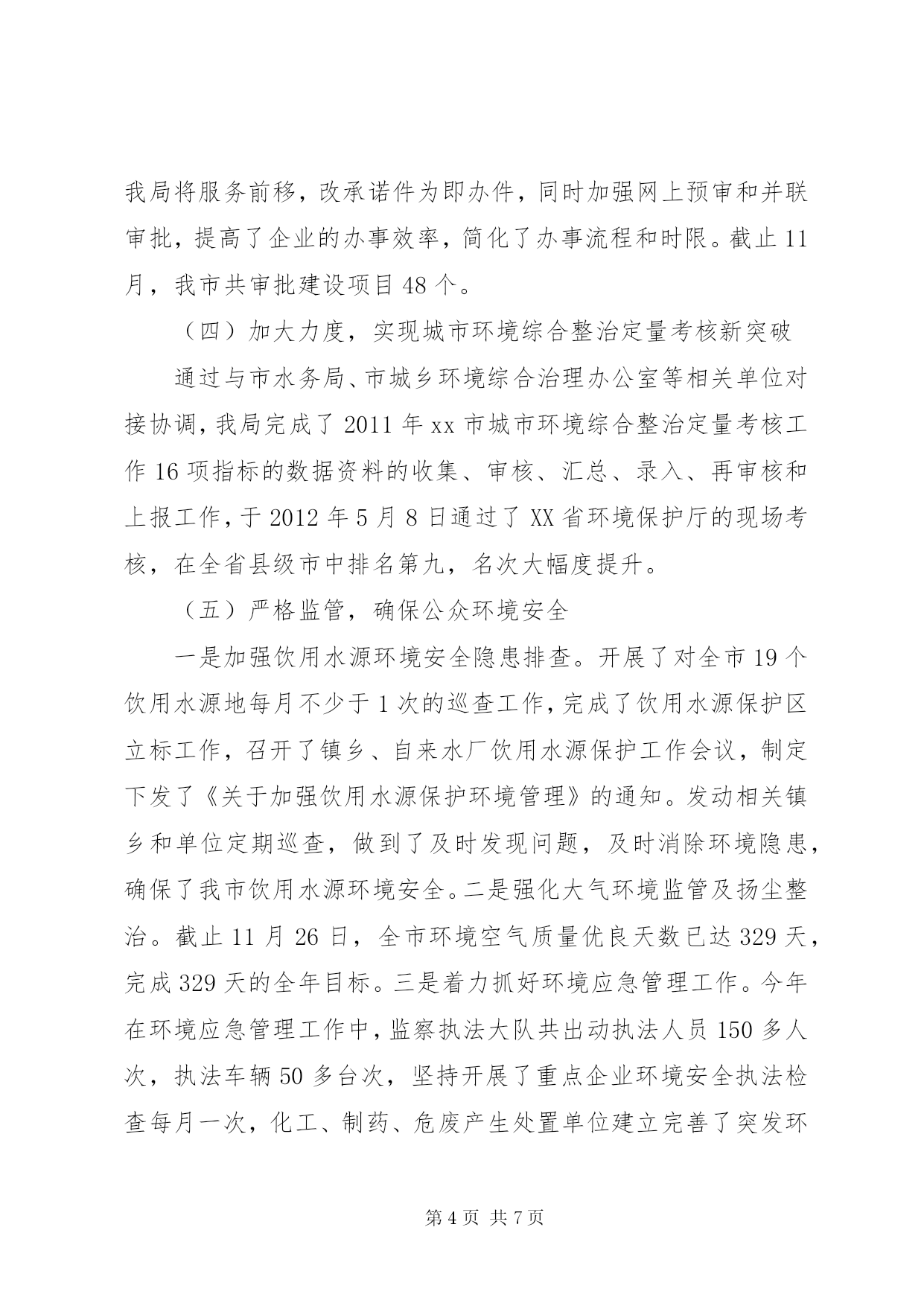 我局将服务前移，改承诺件为即办件，同时加强网上预审和并联审批，提高了企业的办事效率，简化了办事流程和时限。截止11月，我市共审批建设项目48个。

（四）加大力度，实现城市环境综合整治定量考核新突破

通过与市水务局、市城乡环境综合治理办公室等相关单位对接协调，我局完成了2011年xx市城市环境综合整治定量考核工作16项指标的数据资料的收集、审核、汇总、录入、再审核和上报工作，于2012年5月8日通过了XX省环境保护厅的现场考核，在全省县级市中排名第九，名次大幅度提升。

（五）严格监管，确保公众环境安全

一是加强饮用水源环境安全隐患排查。开展了对全市19个饮用水源地每月不少于1次的巡查工作，完成了饮用水源保护区立标工作，召开了镇乡、自来水厂饮用水源保护工作会议，制定下发了《关于加强饮用水源保护环境管理》的通知。发动相关镇乡和单位定期巡查，做到了及时发现问题，及时消除环境隐患，确保了我市饮用水源环境安全。二是强化大气环境监管及扬尘整治。截止11月26日，全市环境空气质量优良天数已达329天，完成329天的全年目标。三是着力抓好环境应急管理工作。今年在环境应急管理工作中，监察执法大队共出动执法人员150多人次，执法车辆50多台次，坚持开展了重点企业环境安全执法检查每月一次，化工、制药、危废产生处置单位建立完善了突发环

第4页 共7页